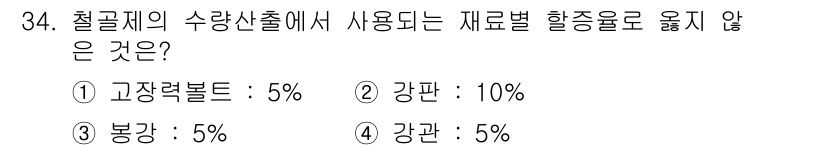 34. 철골제의 수량산출에서 사용되는 재료별 할증율로 옳지 않은 것은?

① 고장력볼트 : 5%
② 강판 : 10%
③ 봉강 : 5%
④ 강관 : 5%